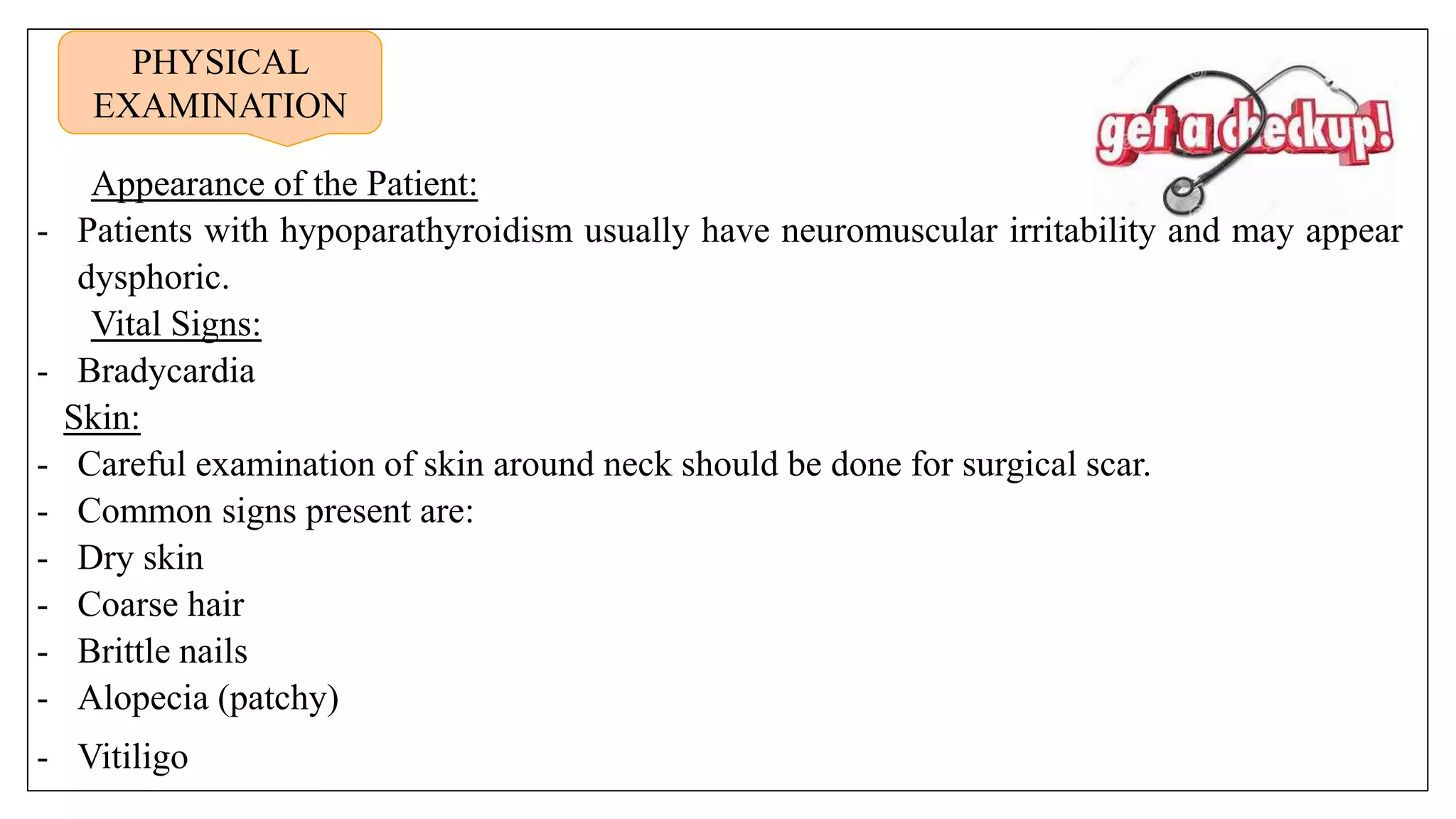 PHYSICAL EXAMINATION

get a checkup!

Appearance of the Patient:

- Patients with hypoparathyroidism usually have neuromuscular irritability and may appear dysphoric.

Vital Signs:

- Bradycardia

Skin:

- Careful examination of skin around neck should be done for surgical scar.
- Common signs present are:
- Dry skin
- Coarse hair
- Brittle nails
- Alopecia (patchy)
- Vitiligo